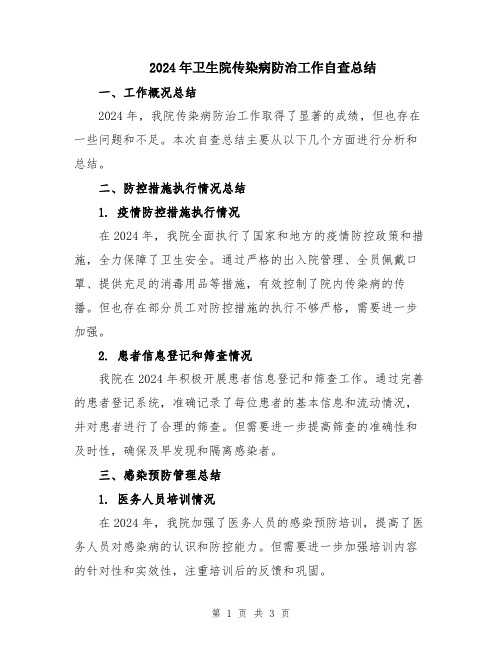 2024年卫生院传染病防治工作自查总结

一、工作概况总结

2024年，我院传染病防治工作取得了显著的成绩，但也存在一些问题和不足。本次自查总结主要从以下几个方面进行分析和总结。

二、防控措施执行情况总结

1. 疫情防控措施执行情况

在2024年，我院全面执行了国家和地方的疫情防控政策和措施，全力保障了卫生安全。通过严格的出入院管理、全员佩戴口罩、提供充足的消毒用品等措施，有效控制了院内传染病的传播。但也存在部分员工对防控措施的执行不够严格，需要进一步加强。

2. 患者信息登记和筛查情况

我院在2024年积极开展患者信息登记和筛查工作。通过完善的患者登记系统，准确记录了每位患者的基本信息和流动情况，并对患者进行了合理的筛查。但需要进一步提高筛查的准确性和及时性，确保及早发现和隔离感染者。

三、感染预防管理总结

1. 医务人员培训情况

在2024年，我院加强了医务人员的感染预防培训，提高了医务人员对感染病的认识和防控能力。但需要进一步加强培训内容的针对性和实效性，注重培训后的反馈和巩固。

第 1 页 共 3 页